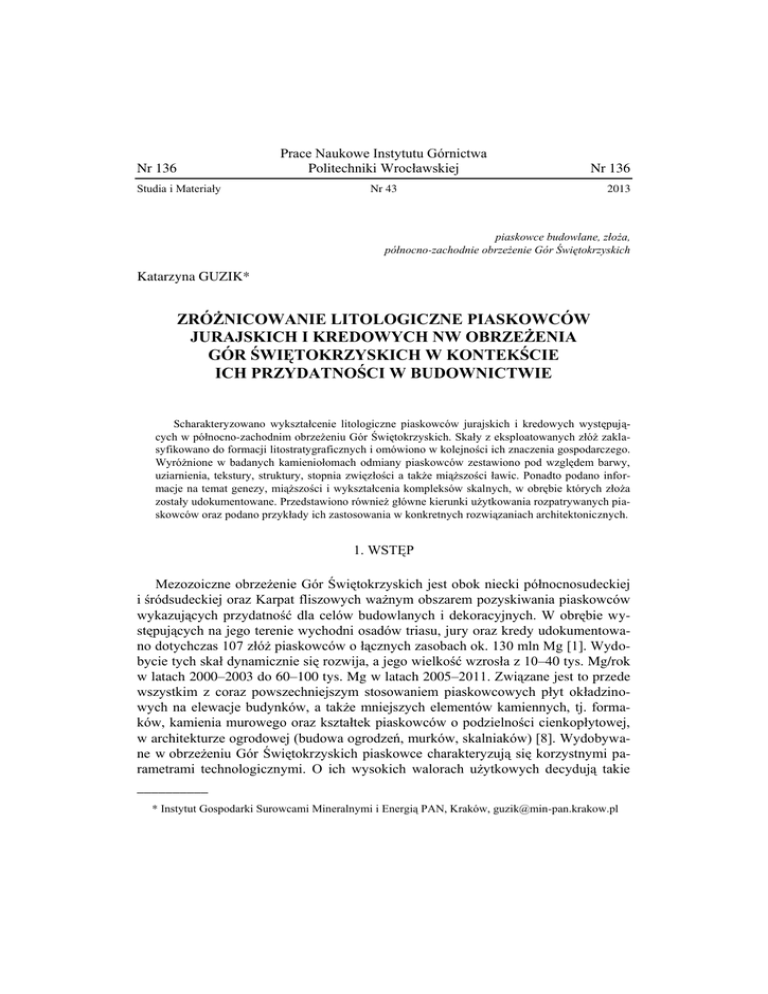 Nr 136

Prace Naukowe Instytutu Górnictwa
Politechniki Wrocławskiej

Nr 136

Studia i Materiały

Nr 43

2013

piaskowce budowlane, złoża,
północno-zachodnie obrzeżenie Gór Świętokrzyskich

Katarzyna GUZIK*

ZRÓŻNICOWANIE LITOLOGICZNE PIASKOWCÓW JURAJSKICH I KREDOWYCH NW OBRZEŻENIA GÓR ŚWIĘTOKRZYSKICH W KONTEKŚCIE ICH PRZYDATNOŚCI W BUDOWNICTWIE

Scharakteryzowano wykształcenie litologiczne piaskowców jurajskich i kredowych występujących w północno-zachodnim obrzeżeniu Gór Świętokrzyskich. Skały z eksploatowanych złóż zaklasyfikowano do formacji litostratygraficznych i omówiono w kolejności ich znaczenia gospodarczego. Wyróżnione w badanych kamieniołomach odmiany piaskowców zestawiono pod względem barwy, uziarnienia, tekstury, struktury, stopnia zwięzłości a także miąższości ławic. Ponadto podano informacje na temat genezy, miąższości i wykształcenia kompleksów skalnych, w obrębie których złoża zostały udokumentowane. Przedstawiono również główne kierunki użytkowania rozpatrywanych piaskowców oraz podano przykłady ich zastosowania w konkretnych rozwiązaniach architektonicznych.

1. WSTĘP

Mezozoiczne obrzeżenie Gór Świętokrzyskich jest obok niecki północnosudeckiej i śródsudeckiej oraz Karpat fliszowych ważnym obszarem pozyskiwania piaskowców wykazujących przydatność dla celów budowlanych i dekoracyjnych. W obrębie występujących na jego terenie wychodni osadów triasu, jury oraz kredy udokumentowano dotychczas 107 złóż piaskowców o łącznych zasobach ok. 130 mln Mg [1]. Wydobycie tych skał dynamicznie się rozwija, a jego wielkość wzrosła z 10–40 tys. Mg/rok w latach 2000–2003 do 60–100 tys. Mg w latach 2005–2011. Związane jest to przede wszystkim z coraz powszechniejszym stosowaniem piaskowcowych płyt okładzinowych na elewacje budynków, a także mniejszych elementów kamiennych, tj. formaków, kamienia murowego oraz kształtek piaskowców o podzielności cienkopłytowej, w architekturze ogrodowej (budowa ogrodzeń, murków, skalniaków) [8]. Wydobywane w obrzeżeniu Gór Świętokrzyskich piaskowce charakteryzują się korzystnymi parametrami technologicznymi. O ich wysokich walorach użytkowych decydują takie

* Instytut Gospodarki Surowcami Mineralnymi i Energią PAN, Kraków, guzik@min-pan.krakow.pl